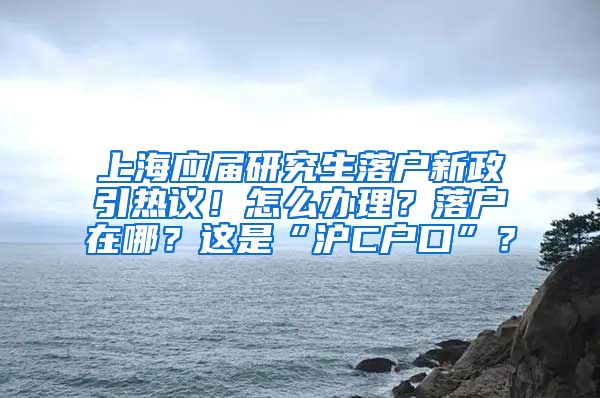 上海应届研究生落户新政引热议！怎么办理？落户在哪？这是“沪C户口”？